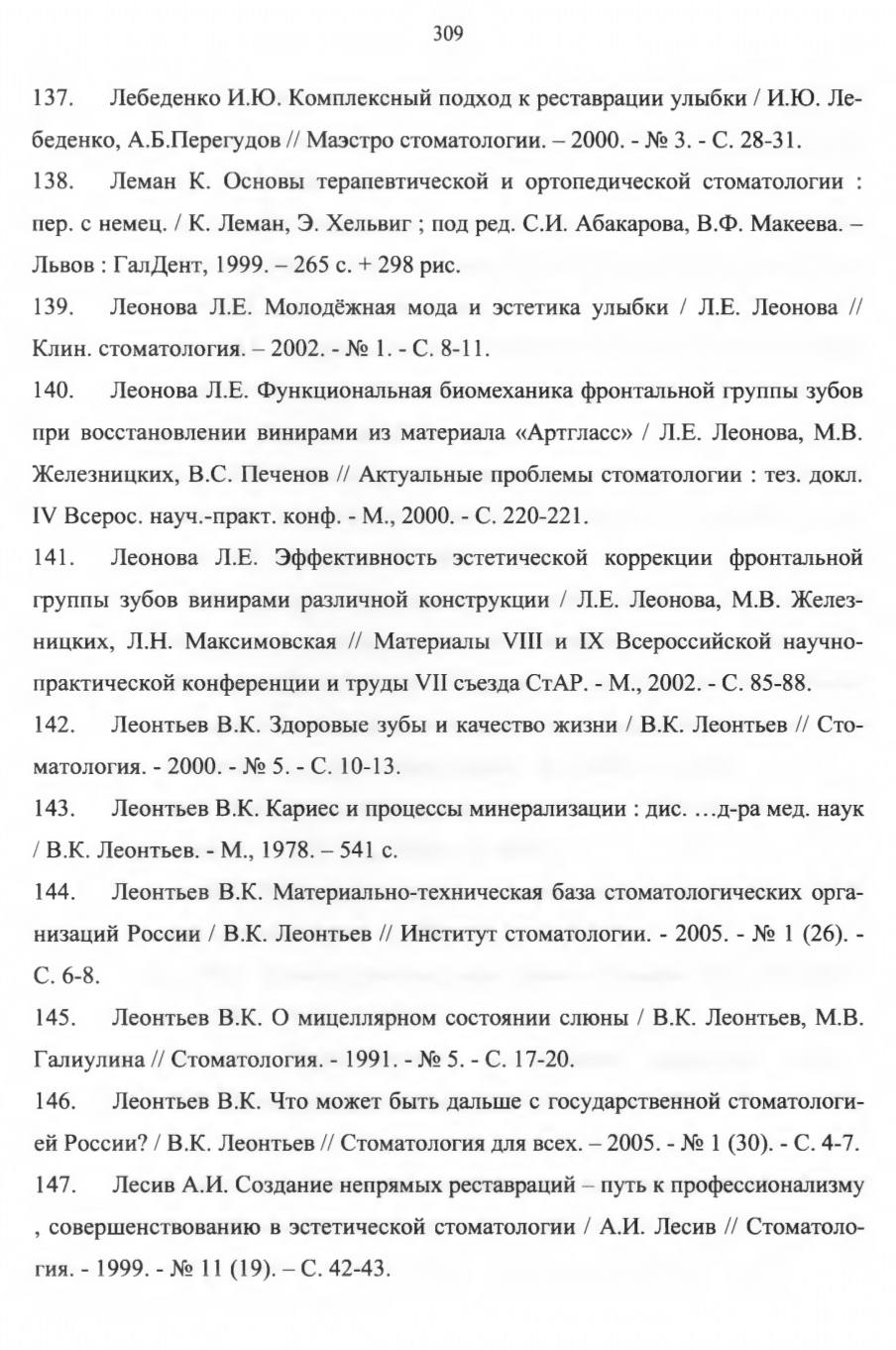 309

137. Лебеденко И.Ю. Комплексный подход к реставрации улыбки / И.Ю. Лебеденко, А.Б.Перегудов // Маэстро стоматологии. – 2000. - № 3. - С. 28-31.

138. Леман К. Основы терапевтической и ортопедической стоматологии : пер. с немец. / К. Леман, Э. Хельвиг ; под ред. С.И. Абакарова, В.Ф. Макеева. – Львов : ГалДент, 1999. – 265 с. + 298 рис.

139. Леонова Л.Е. Молодёжная мода и эстетика улыбки / Л.Е. Леонова // Клин. стоматология. – 2002. - № 1. - С. 8-11.

140. Леонова Л.Е. Функциональная биомеханика фронтальной группы зубов при восстановлении винирами из материала «Артгласс» / Л.Е. Леонова, М.В. Железницких, В.С. Печенов // Актуальные проблемы стоматологии : тез. докл. IV Всерос. науч.-практ. конф. - М., 2000. - С. 220-221.

141. Леонова Л.Е. Эффективность эстетической коррекции фронтальной группы зубов винирами различной конструкции / Л.Е. Леонова, М.В. Железницких, Л.Н. Максимовская // Материалы VIII и IX Всероссийской научно-практической конференции и труды VII съезда СтАР. - М., 2002. - С. 85-88.

142. Леонтьев В.К. Здоровые зубы и качество жизни / В.К. Леонтьев // Стоматология. - 2000. - № 5. - С. 10-13.

143. Леонтьев В.К. Кариес и процессы минерализации : дис. …д-ра мед. наук / В.К. Леонтьев. - М., 1978. – 541 с.

144. Леонтьев В.К. Материально-техническая база стоматологических организаций России / В.К. Леонтьев // Институт стоматологии. - 2005. - № 1 (26). - С. 6-8.

145. Леонтьев В.К. О мицеллярном состоянии слюны / В.К. Леонтьев, М.В. Галиулина // Стоматология. - 1991. - № 5. - С. 17-20.

146. Леонтьев В.К. Что может быть дальше с государственной стоматологией России? / В.К. Леонтьев // Стоматология для всех. – 2005. - № 1 (30). - С. 4-7.

147. Лесив А.И. Создание непрямых реставраций – путь к профессионализму , совершенствованию в эстетической стоматологии / А.И. Лесив // Стоматология. - 1999. - № 11 (19). – С. 42-43.